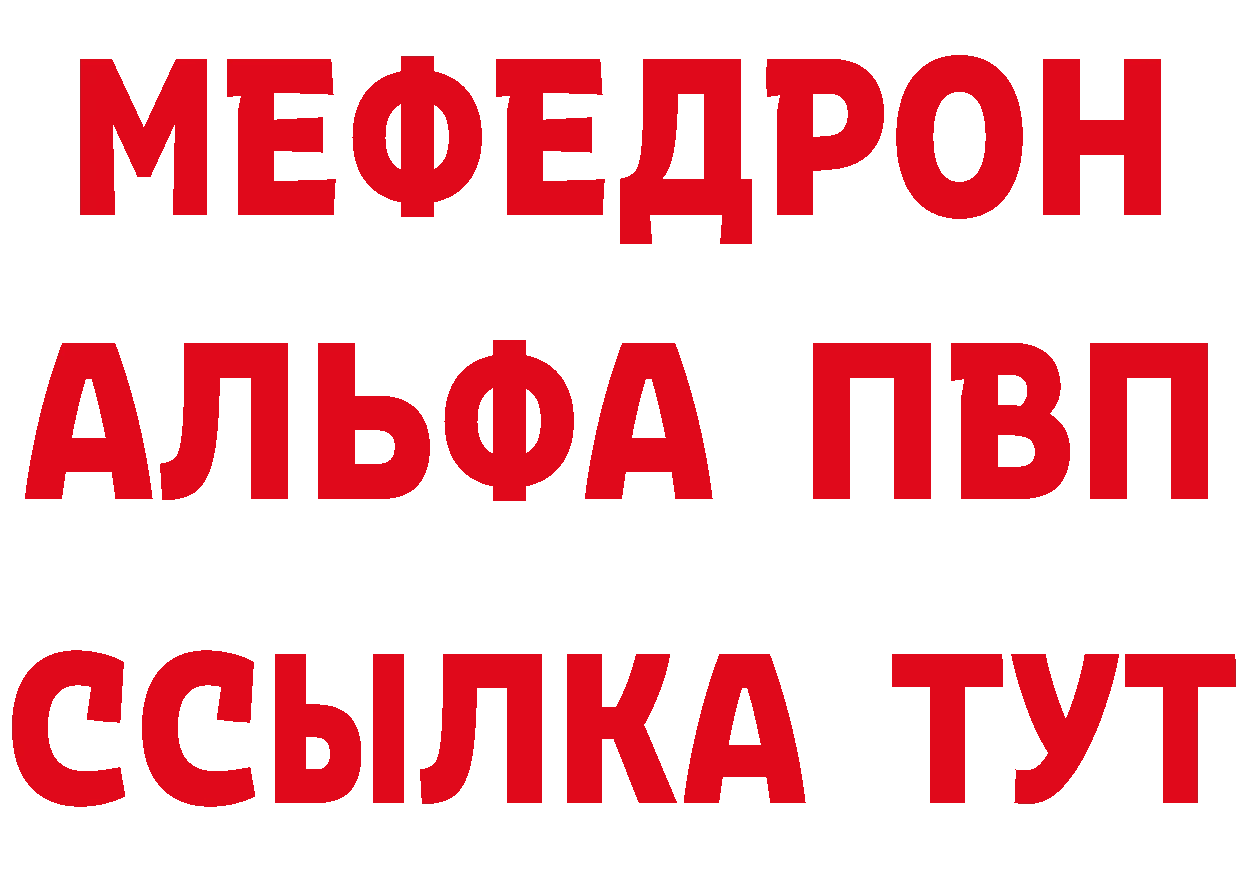 МЕФЕДРОН
АЛЬФА ПВП
ССЫЛКА ТУТ